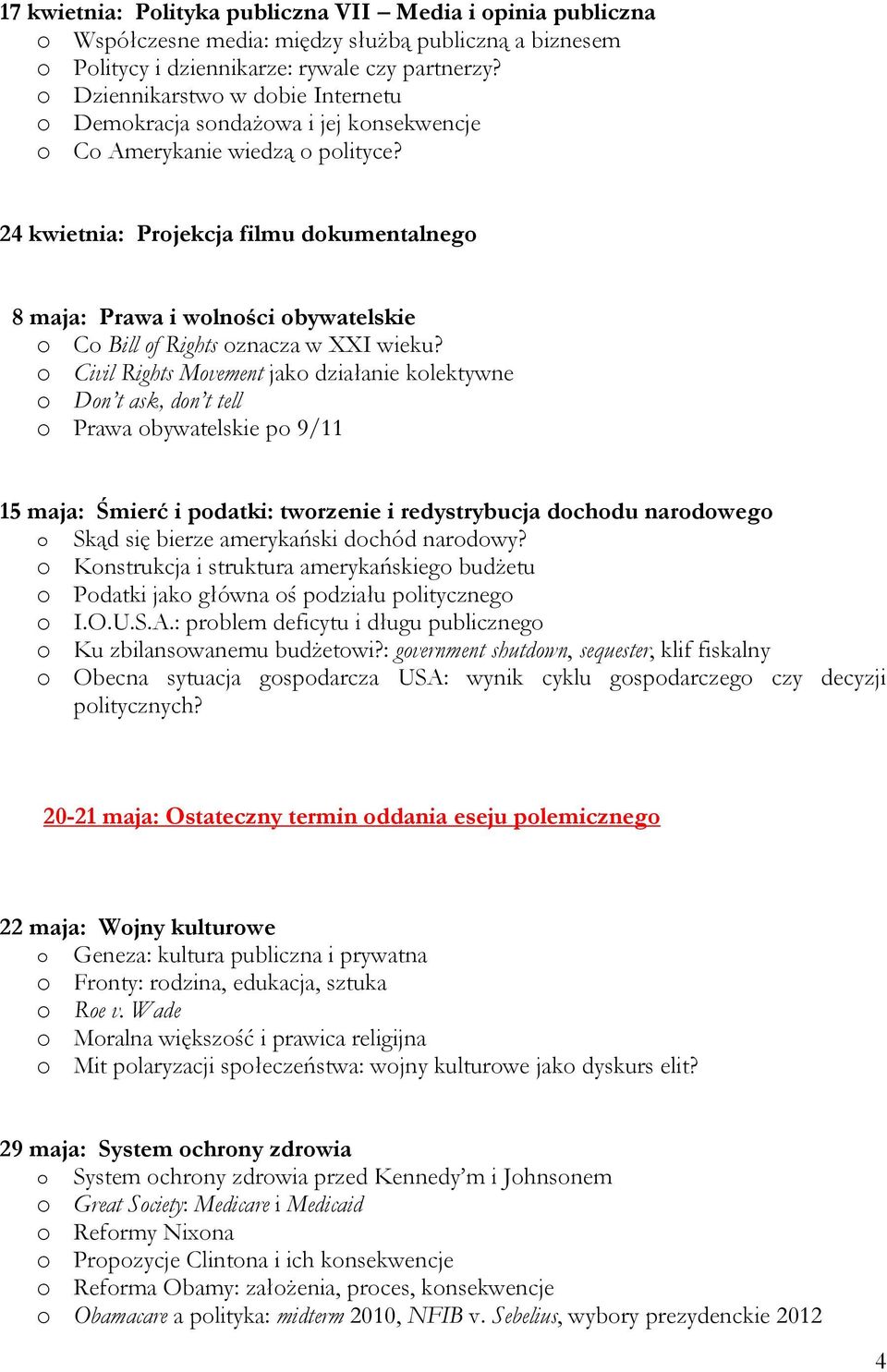 17 kwietnia: Polityka publiczna VII – Media i opinia publiczna
o Współczesne media: między służbą publiczną a biznesem
o Politycy i dziennikarze: rywale czy partnerzy?
o Dziennikarstwo w dobie Internetu
o Demokracja sondażowa i jej konsekwencje
o Co Amerykanie wiedzą o polityce?

24 kwietnia: Projekcja filmu dokumentalnego

8 maja: Prawa i wolności obywatelskie
o Co Bill of Rights oznacza w XXI wieku?
o Civil Rights Movement jako działanie kolektywne
o Don't ask, don't tell
o Prawa obywatelskie po 9/11

15 maja: Śmierć i podatki: tworzenie i redystrybucja dochodu narodowego
o Skąd się bierze amerykański dochód narodowy?
o Konstrukcja i struktura amerykańskiego budżetu
o Podatki jako główna oś podziału politycznego
o I.O.U.S.A.: problem deficytu i długu publicznego
o Ku zbilansowanemu budżetowi?: government shutdown, sequester, klif fiskalny
o Obecna sytuacja gospodarcza USA: wynik cyklu gospodarczego czy decyzji politycznych?

20-21 maja: Ostateczny termin oddania eseju polemicznego

22 maja: Wojny kulturowe
o Geneza: kultura publiczna i prywatna
o Fronty: rodzina, edukacja, sztuka
o Roe v. Wade
o Moralna większość i prawica religijna
o Mit polaryzacji społeczeństwa: wojny kulturowe jako dyskurs elit?

29 maja: System ochrony zdrowia
o System ochrony zdrowia przed Kennedy'm i Johnsonem
o Great Society: Medicare i Medicaid
o Reformy Nixona
o Propozycje Clintona i ich konsekwencje
o Reforma Obamy: założenia, proces, konsekwencje
o Obamacare a polityka: midterm 2010, NFIB v. Sebelius, wybory prezydenckie 2012

4